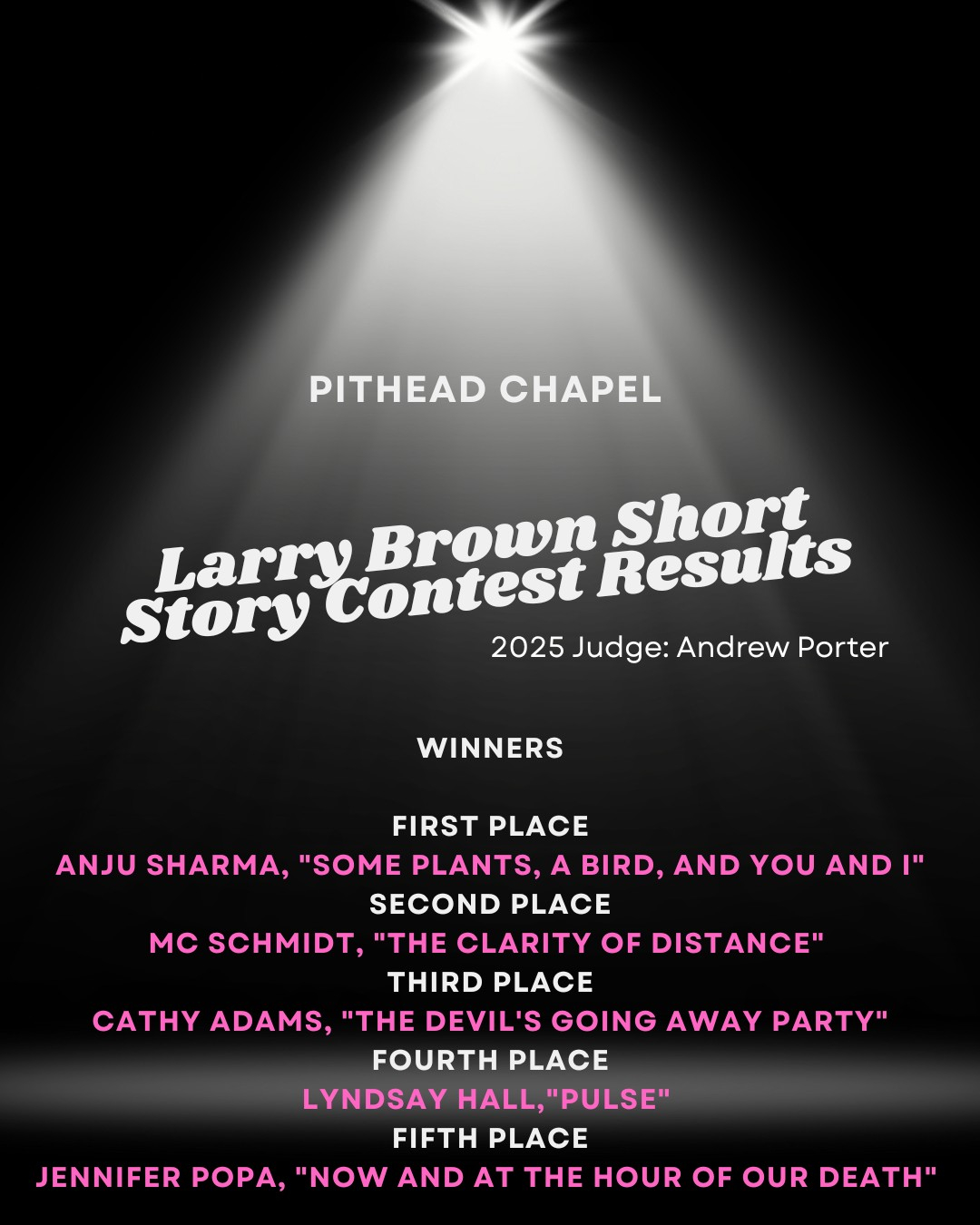 PITHEAD CHAPEL

Larry Brown Short Story Contest Results

2025 Judge: Andrew Porter

WINNERS

FIRST PLACE
ANJU SHARMA, "SOME PLANTS, A BIRD, AND YOU AND I"
SECOND PLACE
MC SCHMIDT, "THE CLARITY OF DISTANCE"
THIRD PLACE
CATHY ADAMS, "THE DEVIL'S GOING AWAY PARTY"
FOURTH PLACE
LYNDSAY HALL,"PULSE"
FIFTH PLACE
JENNIFER POPA, "NOW AND AT THE HOUR OF OUR DEATH"